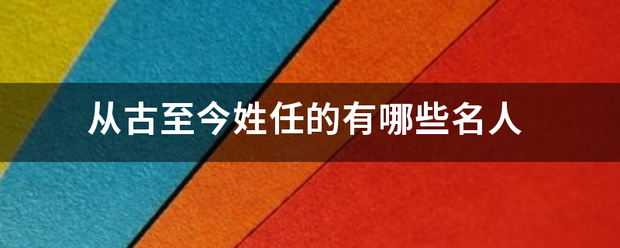 从古至今姓任的有哪些名人